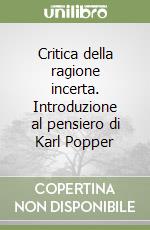 unilibro

Critica della ragione incerta. Introduzione al pensiero di Karl Popper

COPERTINA NON DISPONIBILE